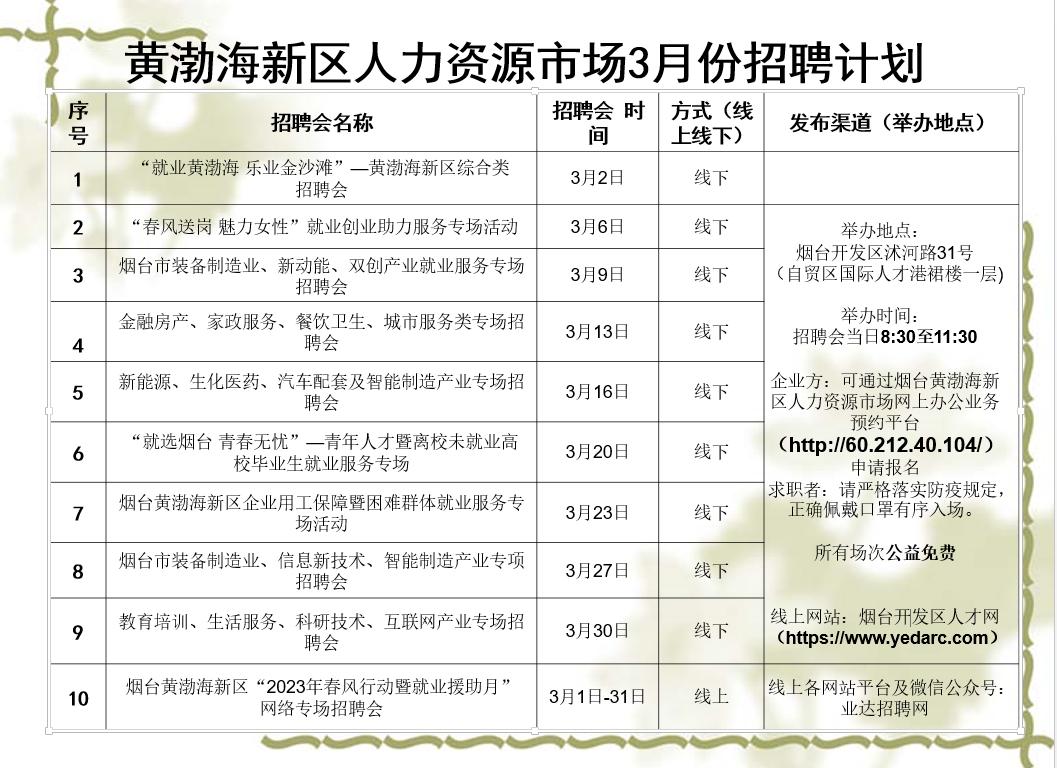 黄渤海新区人力资源市场3月份招聘计划

| 序号 | 招聘会名称 | 招聘会 时间 | 方式（线上线下） | 发布渠道（举办地点） |
|---|---|---|---|---|
| 1 | “就业黄渤海 乐业金沙滩”—黄渤海新区综合类招聘会 | 3月2日 | 线下 | |
| 2 | “春风送岗 魅力女性”就业创业助力服务专场活动 | 3月6日 | 线下 | 举办地点：烟台开发区沭河路31号（自贸区国际人才港裙楼一层） 举办时间：招聘会当日8:30至11:30 企业方：可通过烟台黄渤海新区人力资源市场网上办公业务预约平台（http://60.212.40.104/）申请报名 求职者：请严格落实防疫规定，正确佩戴口罩有序入场。 所有场次公益免费 线上网站：烟台开发区人才网（https://www.yedarc.com） |
| 3 | 烟台市装备制造业、新动能、双创产业就业服务专场招聘会 | 3月9日 | 线下 | |
| 4 | 金融房产、家政服务、餐饮卫生、城市服务类专场招聘会 | 3月13日 | 线下 | |
| 5 | 新能源、生化医药、汽车配套及智能制造产业专场招聘会 | 3月16日 | 线下 | |
| 6 | “就选烟台 青春无忧”—青年人才暨离校未就业高校毕业生就业服务专场 | 3月20日 | 线下 | |
| 7 | 烟台黄渤海新区企业用工保障暨困难群体就业服务专场活动 | 3月23日 | 线下 | |
| 8 | 烟台市装备制造业、信息新技术、智能制造产业专项招聘会 | 3月27日 | 线下 | |
| 9 | 教育培训、生活服务、科研技术、互联网产业专场招聘会 | 3月30日 | 线下 | |
| 10 | 烟台黄渤海新区“2023年春风行动暨就业援助月”网络专场招聘会 | 3月1日-31日 | 线上 | 线上各网站平台及微信公众号：业达招聘网 |